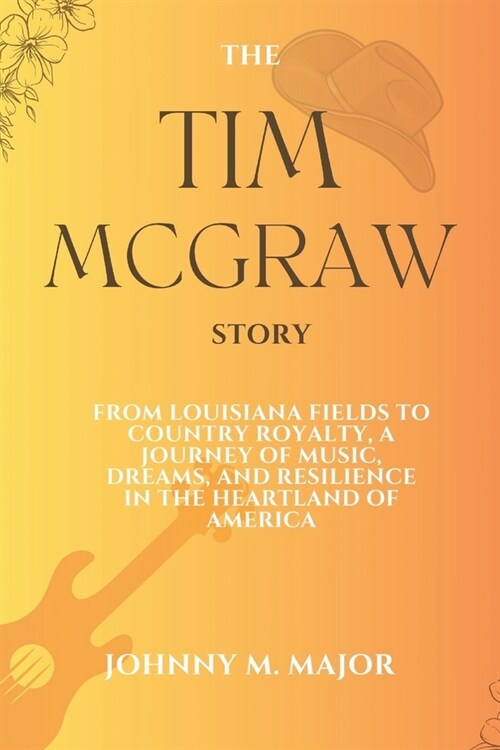 THE

TIM MCGRAW

STORY

FROM LOUISIANA FIELDS TO COUNTRY ROYALTY, A JOURNEY OF MUSIC, DREAMS, AND RESILIENCE IN THE HEARTLAND OF AMERICA

JOHNNY M. MAJOR